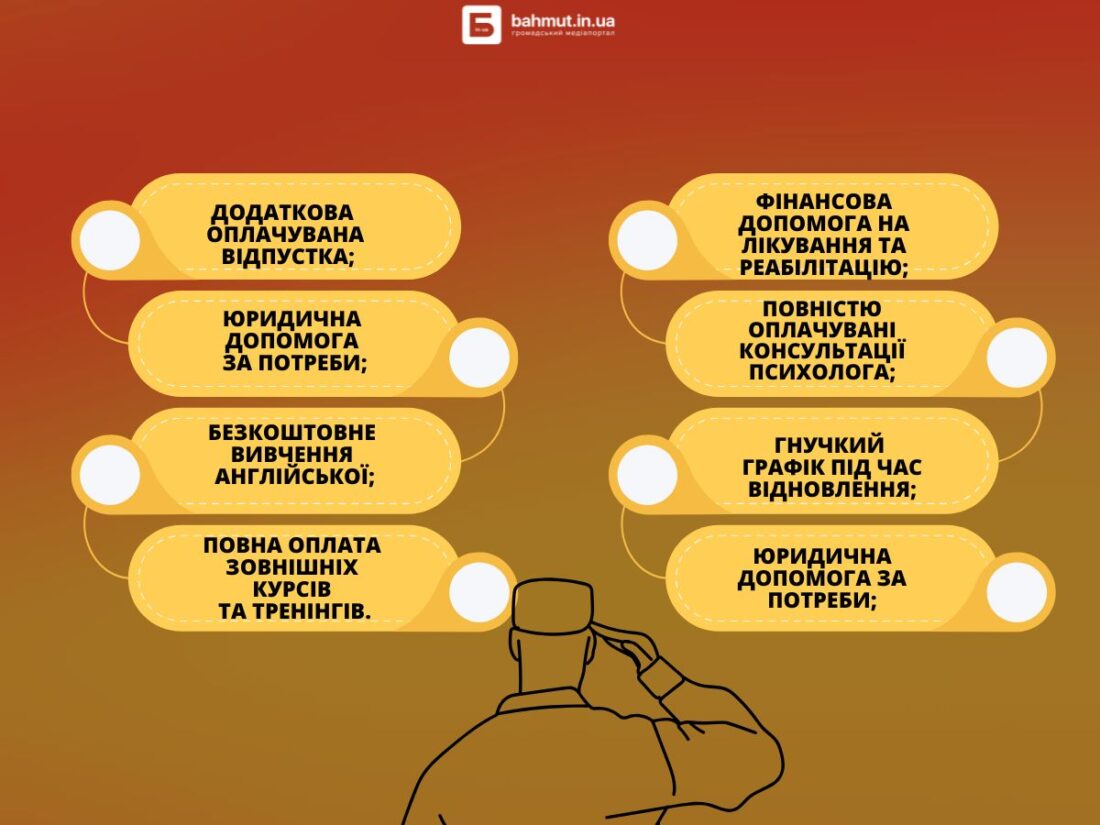 Б bahmut.in.ua
громадський медіапортал

ДОДАТКОВА ОПЛАЧУВАНА ВІДПУСТКА;

ЮРИДИЧНА ДОПОМОГА ЗА ПОТРЕБИ;

БЕЗКОШТОВНЕ ВИВЧЕННЯ АНГЛІЙСЬКОЇ;

ПОВНА ОПЛАТА ЗОВНІШНІХ КУРСІВ ТА ТРЕНІНГІВ.

ФІНАНСОВА ДОПОМОГА НА ЛІКУВАННЯ ТА РЕАБІЛІТАЦІЮ;

ПОВНІСТЮ ОПЛАЧУВАНІ КОНСУЛЬТАЦІЇ ПСИХОЛОГА;

ГНУЧКИЙ ГРАФІК ПІД ЧАС ВІДНОВЛЕННЯ;

ЮРИДИЧНА ДОПОМОГА ЗА ПОТРЕБИ;